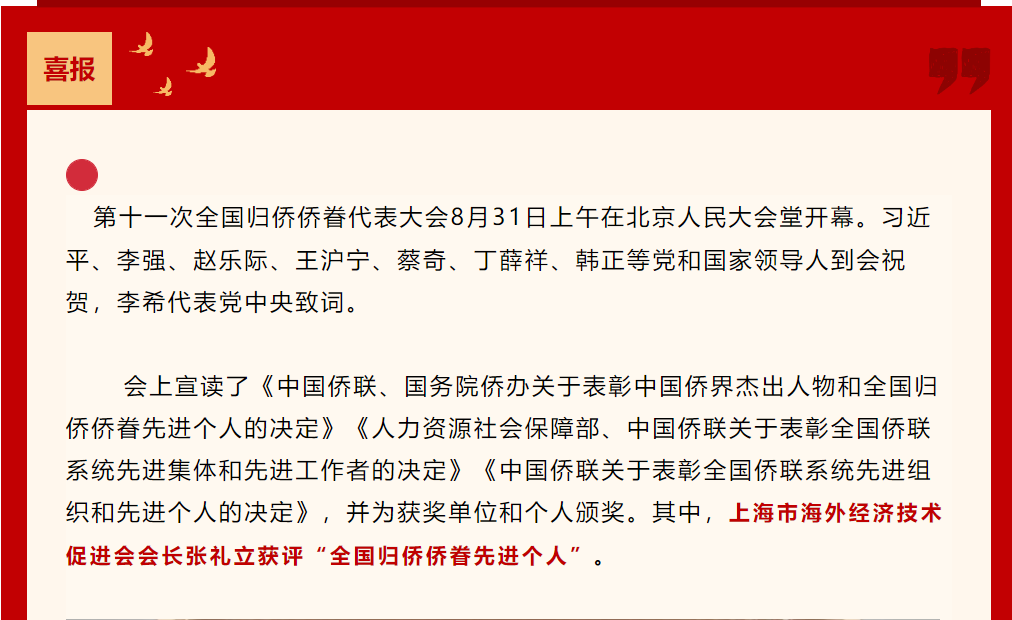 喜报

第十一次全国归侨侨眷代表大会8月31日上午在北京人民大会堂开幕。习近平、李强、赵乐际、王沪宁、蔡奇、丁薛祥、韩正等党和国家领导人到会祝贺，李希代表党中央致词。

会上宣读了《中国侨联、国务院侨办关于表彰中国侨界杰出人物和全国归侨侨眷先进个人的决定》《人力资源社会保障部、中国侨联关于表彰全国侨联系统先进集体和先进工作者的决定》《中国侨联关于表彰全国侨联系统先进组织和先进个人的决定》，并为获奖单位和个人颁奖。其中，上海市海外经济技术促进会会长张礼立获评“全国归侨侨眷先进个人”。